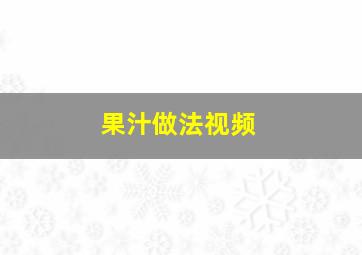 果汁做法视频